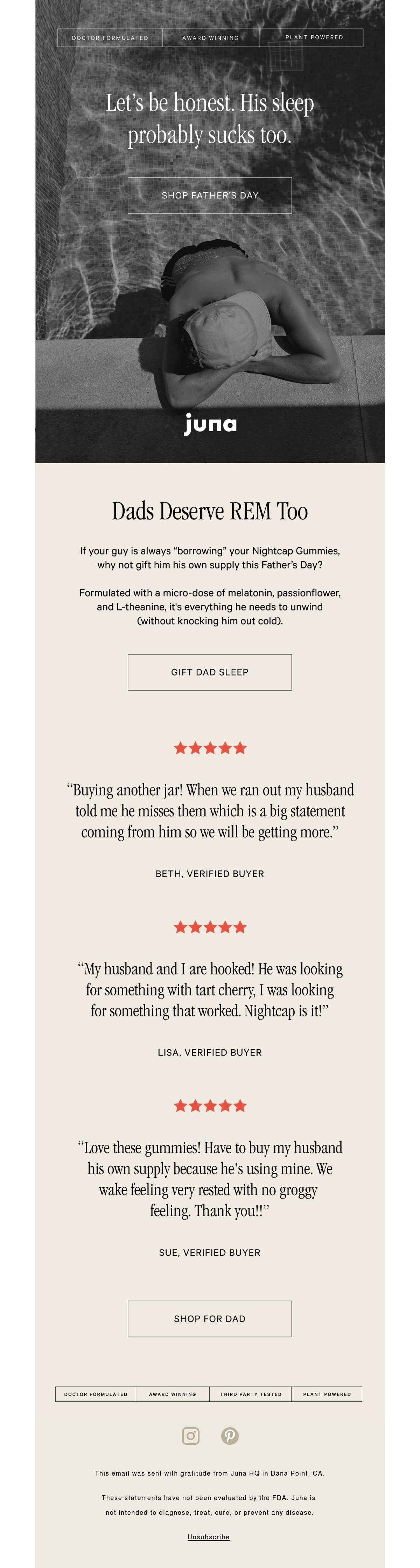 DOCTOR FORMULATED
AWARD WINNING
PLANT POWERED

Let's be honest. His sleep probably sucks too.

SHOP FATHER'S DAY

juna

Dads Deserve REM Too

If your guy is always "borrowing" your Nightcap Gummies, why not gift him his own supply this Father's Day?

Formulated with a micro-dose of melatonin, passionflower, and L-theanine, it's everything he needs to unwind (without knocking him out cold).

GIFT DAD SLEEP

"Buying another jar! When we ran out my husband told me he misses them which is a big statement coming from him so we will be getting more."

BETH, VERIFIED BUYER

"My husband and I are hooked! He was looking for something with tart cherry, I was looking for something that worked. Nightcap is it!"

LISA, VERIFIED BUYER

"Love these gummies! Have to buy my husband his own supply because he's using mine. We wake feeling very rested with no groggy feeling. Thank you!!"

SUE, VERIFIED BUYER

SHOP FOR DAD

DOCTOR FORMULATED
AWARD WINNING
THIRD PARTY TESTED
PLANT POWERED

This email was sent with gratitude from Juna HQ in Dana Point, CA.

These statements have not been evaluated by the FDA. Juna is not intended to diagnose, treat, cure, or prevent any disease.

Unsubscribe